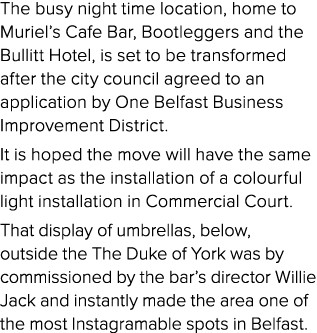 The busy night time location, home to Muriel's Cafe Bar, Bootleggers and the Bullitt Hotel, is set to be transformed after the city council agreed to an application by One Belfast Business Improvement District.

It is hoped the move will have the same impact as the installation of a colourful light installation in Commercial Court.

That display of umbrellas, below, outside the The Duke of York was by commissioned by the bar's director Willie Jack and instantly made the area one of the most Instagramable spots in Belfast.